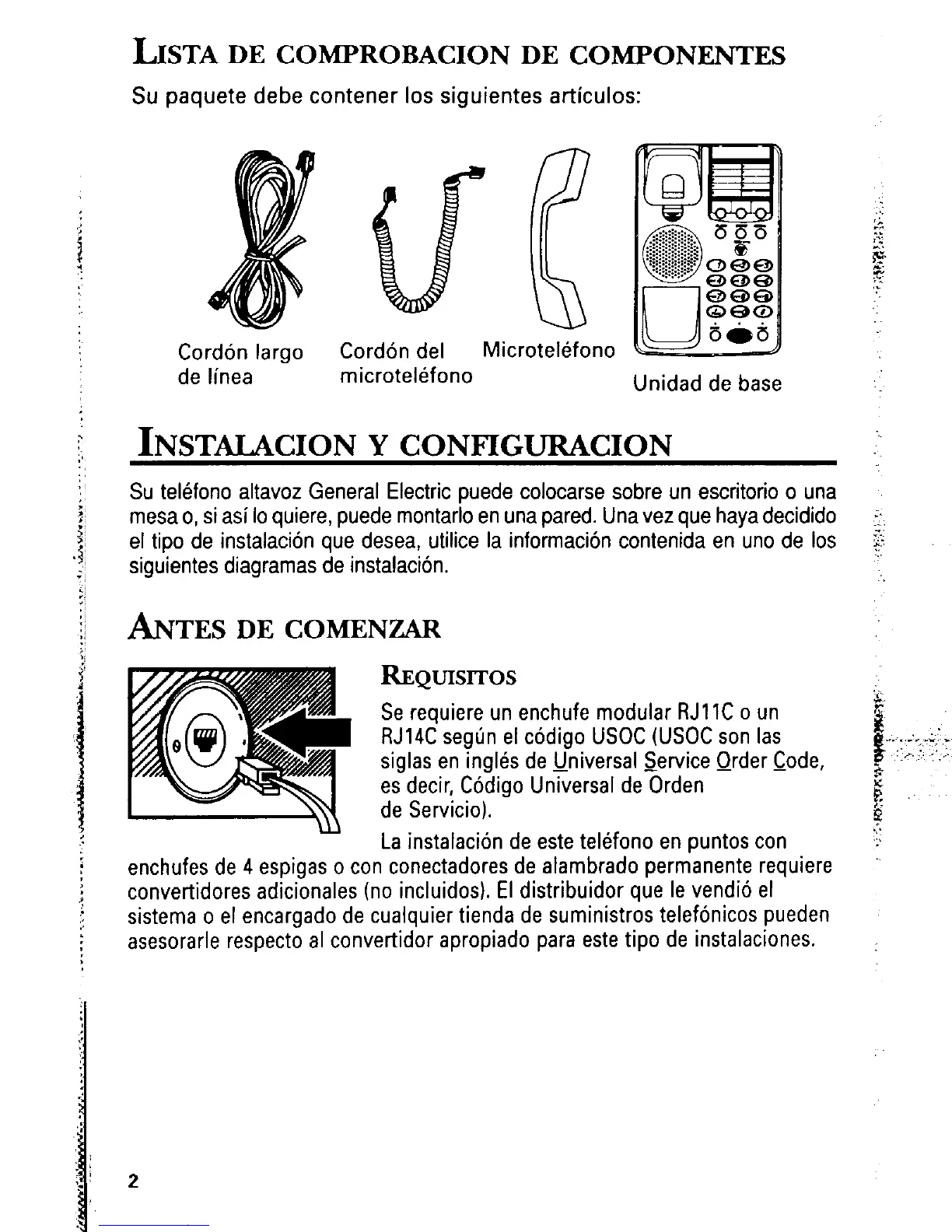 LISTA DE COMPROBACION DE COMPONENTES

Su paquete debe contener los siguientes artículos:

Cordón largo de línea

Cordón del microteléfono

Microteléfono

Unidad de base

INSTALACION Y CONFIGURACION

Su teléfono altavoz General Electric puede colocarse sobre un escritorio o una mesa o, si así lo quiere, puede montarlo en una pared. Una vez que haya decidido el tipo de instalación que desea, utilice la información contenida en uno de los siguientes diagramas de instalación.

ANTES DE COMENZAR

REQUISITOS

Se requiere un enchufe modular RJ11C o un RJ14C según el código USOC (USOC son las siglas en inglés de Universal Service Order Code, es decir, Código Universal de Orden de Servicio).

La instalación de este teléfono en puntos con enchufes de 4 espigas o con conectadores de alambrado permanente requiere convertidores adicionales (no incluidos). El distribuidor que le vendió el sistema o el encargado de cualquier tienda de suministros telefónicos pueden asesorarle respecto al convertidor apropiado para este tipo de instalaciones.

2